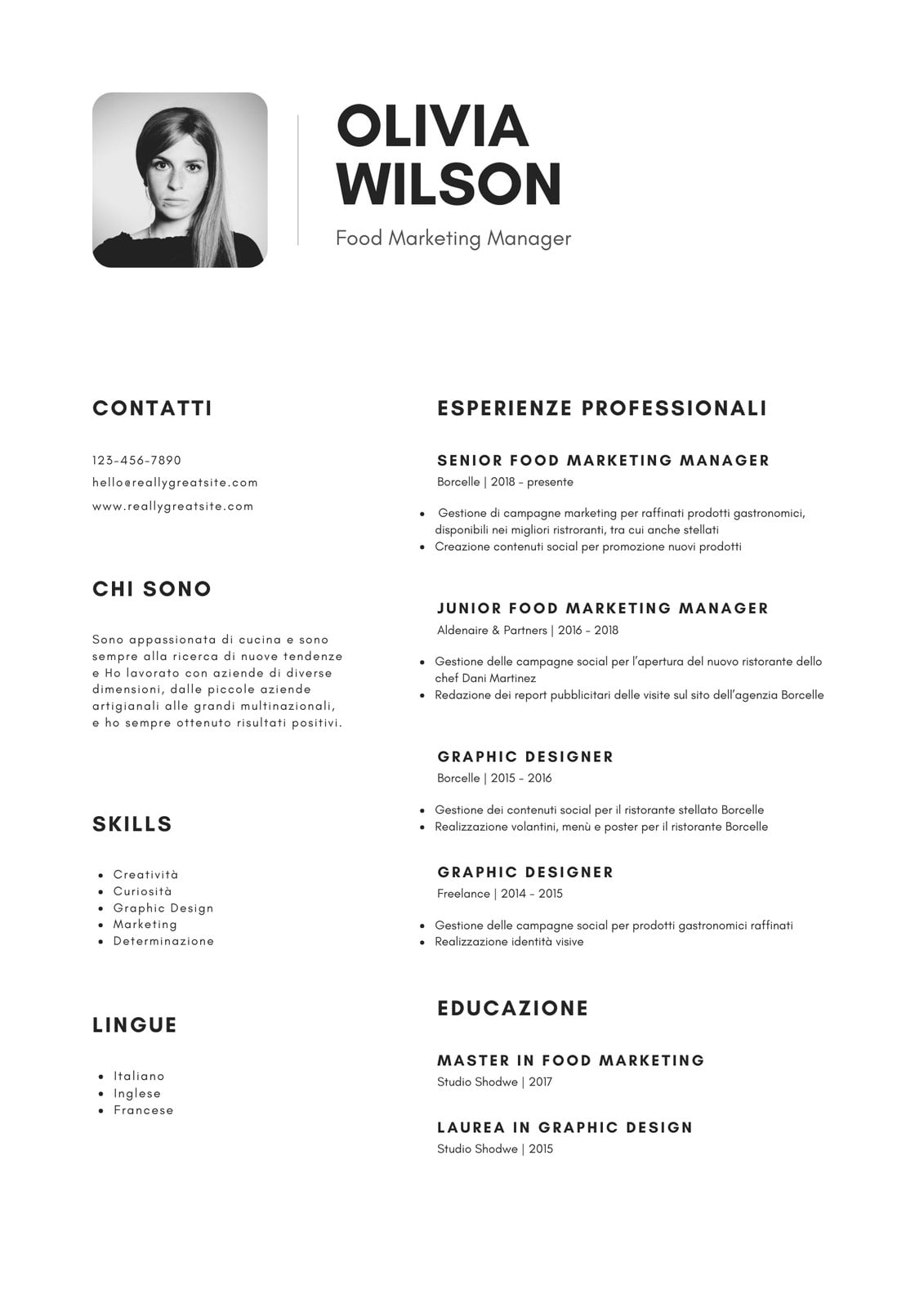 OLIVIA WILSON

Food Marketing Manager

CONTATTI

123-456-7890

hello@reallygreatsite.com

www.reallygreatsite.com

CHI SONO

Sono appassionata di cucina e sono sempre alla ricerca di nuove tendenze e Ho lavorato con aziende di diverse dimensioni, dalle piccole aziende artigianali alle grandi multinazionali, e ho sempre ottenuto risultati positivi.

SKILLS

- Creatività
- Curiosità
- Graphic Design
- Marketing
- Determinazione

LINGUE

- Italiano
- Inglese
- Francese

ESPERIENZE PROFESSIONALI

SENIOR FOOD MARKETING MANAGER

Borcelle | 2018 - presente

- Gestione di campagne marketing per raffinati prodotti gastronomici, disponibili nei migliori ristroranti, tra cui anche stellati
- Creazione contenuti social per promozione nuovi prodotti

JUNIOR FOOD MARKETING MANAGER

Aldenaire & Partners | 2016 - 2018

- Gestione delle campagne social per l'apertura del nuovo ristorante dello chef Dani Martinez
- Redazione dei report pubblicitari delle visite sul sito dell'agenzia Borcelle

GRAPHIC DESIGNER

Borcelle | 2015 - 2016

- Gestione dei contenuti social per il ristorante stellato Borcelle
- Realizzazione volantini, menù e poster per il ristorante Borcelle

GRAPHIC DESIGNER

Freelance | 2014 - 2015

- Gestione delle campagne social per prodotti gastronomici raffinati
- Realizzazione identità visive

EDUCAZIONE

MASTER IN FOOD MARKETING

Studio Shodwe | 2017

LAUREA IN GRAPHIC DESIGN

Studio Shodwe | 2015